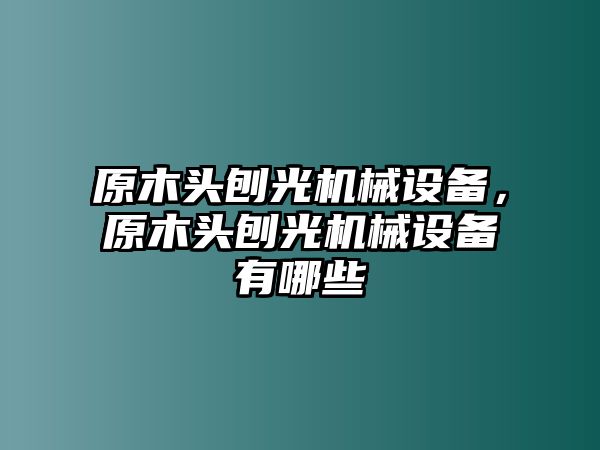 原木头刨光机械设备，原木头刨光机械设备有哪些